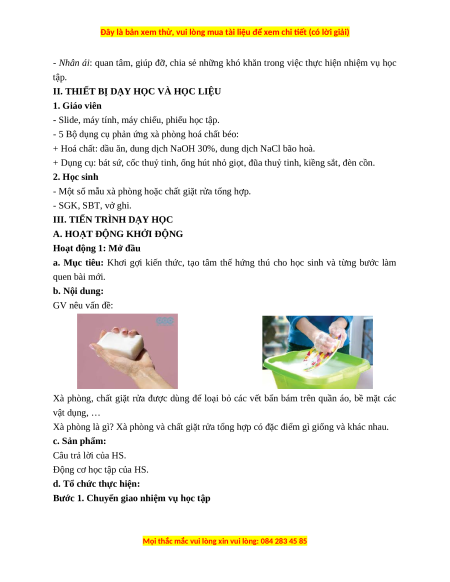 Đây là bản xem thử, vui lòng mua tài liệu để xem chi tiết (có lời giải)

- Nhân ái: quan tâm, giúp đỡ, chia sẻ những khó khăn trong việc thực hiện nhiệm vụ học tập.

II. THIẾT BỊ DẠY HỌC VÀ HỌC LIỆU

1. Giáo viên

- Slide, máy tính, máy chiếu, phiếu học tập.

- 5 Bộ dụng cụ phản ứng xà phòng hoá chất béo:

+ Hoá chất: dầu ăn, dung dịch NaOH 30%, dung dịch NaCl bão hoà.

+ Dụng cụ: bát sứ, cốc thuỷ tinh, ống hút nhỏ giọt, đũa thuỷ tinh, kiềng sắt, đèn cồn.

2. Học sinh

- Một số mẫu xà phòng hoặc chất giặt rửa tổng hợp.

- SGK, SBT, vở ghi.

III. TIẾN TRÌNH DẠY HỌC

A. HOẠT ĐỘNG KHỞI ĐỘNG

Hoạt động 1: Mở đầu

a. Mục tiêu: Khơi gợi kiến thức, tạo tâm thế hứng thú cho học sinh và từng bước làm quen bài mới.

b. Nội dung:

GV nêu vấn đề:

Xà phòng, chất giặt rửa được dùng để loại bỏ các vết bẩn bám trên quần áo, bề mặt các vật dụng, …

Xà phòng là gì? Xà phòng và chất giặt rửa tổng hợp có đặc điểm gì giống và khác nhau.

c. Sản phẩm:

Câu trả lời của HS.

Động cơ học tập của HS.

d. Tổ chức thực hiện:

Bước 1. Chuyển giao nhiệm vụ học tập

Mọi thắc mắc vui lòng xin vui lòng: 084 283 45 85